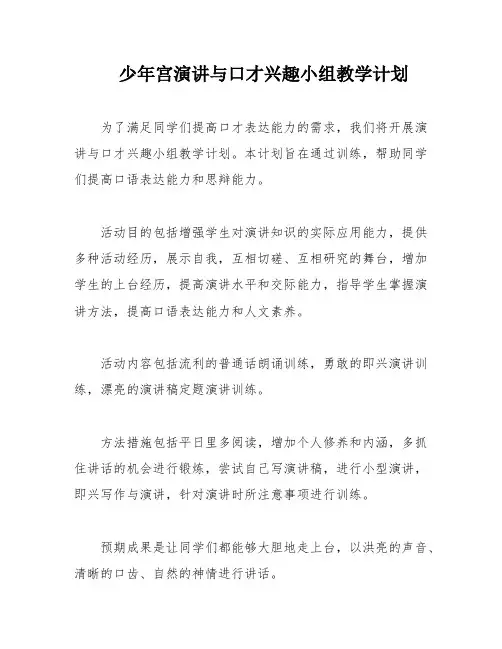 少年宫演讲与口才兴趣小组教学计划

为了满足同学们提高口才表达能力的需求，我们将开展演讲与口才兴趣小组教学计划。本计划旨在通过训练，帮助同学们提高口语表达能力和思辩能力。

活动目的包括增强学生对演讲知识的实际应用能力，提供多种活动经历，展示自我，互相切磋、互相研究的舞台，增加学生的上台经历，提高演讲水平和交际能力，指导学生掌握演讲方法，提高口语表达能力和人文素养。

活动内容包括流利的普通话朗诵训练，勇敢的即兴演讲训练，漂亮的演讲稿定题演讲训练。

方法措施包括平日里多阅读，增加个人修养和内涵，多抓住讲话的机会进行锻炼，尝试自己写演讲稿，进行小型演讲，即兴写作与演讲，针对演讲时所注意事项进行训练。

预期成果是让同学们都能够大胆地走上台，以洪亮的声音、清晰的口齿、自然的神情进行讲话。